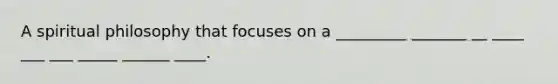 A spiritual philosophy that focuses on a _________ _______ __ ____ ___ ___ _____ ______ ____.